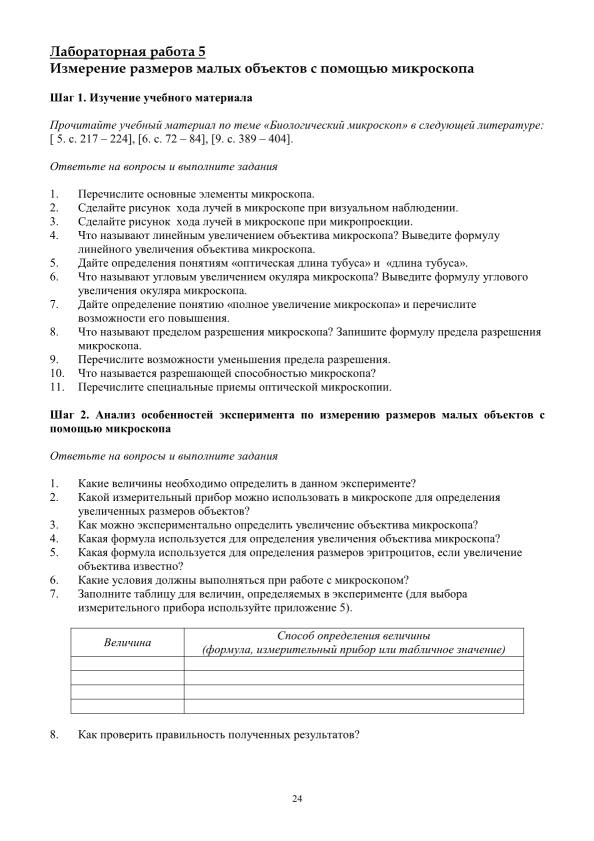 Лабораторная работа 5
Измерение размеров малых объектов с помощью микроскопа

Шаг 1. Изучение учебного материала

Прочитайте учебный материал по теме «Биологический микроскоп» в следующей литературе: [ 5. с. 217 – 224], [6. с. 72 – 84], [9. с. 389 – 404].

Ответьте на вопросы и выполните задания

1. Перечислите основные элементы микроскопа.
2. Сделайте рисунок хода лучей в микроскопе при визуальном наблюдении.
3. Сделайте рисунок хода лучей в микроскопе при микропроекции.
4. Что называют линейным увеличением объектива микроскопа? Выведите формулу линейного увеличения объектива микроскопа.
5. Дайте определения понятиям «оптическая длина тубуса» и «длина тубуса».
6. Что называют угловым увеличением окуляра микроскопа? Выведите формулу углового увеличения окуляра микроскопа.
7. Дайте определение понятию «полное увеличение микроскопа» и перечислите возможности его повышения.
8. Что называют пределом разрешения микроскопа? Запишите формулу предела разрешения микроскопа.
9. Перечислите возможности уменьшения предела разрешения.
10. Что называется разрешающей способностью микроскопа?
11. Перечислите специальные приемы оптической микроскопии.

Шаг 2. Анализ особенностей эксперимента по измерению размеров малых объектов с помощью микроскопа

Ответьте на вопросы и выполните задания

1. Какие величины необходимо определить в данном эксперименте?
2. Какой измерительный прибор можно использовать в микроскопе для определения увеличенных размеров объектов?
3. Как можно экспериментально определить увеличение объектива микроскопа?
4. Какая формула используется для определения увеличения объектива микроскопа?
5. Какая формула используется для определения размеров эритроцитов, если увеличение объектива известно?
6. Какие условия должны выполняться при работе с микроскопом?
7. Заполните таблицу для величин, определяемых в эксперименте (для выбора измерительного прибора используйте приложение 5).

| Величина | Способ определения величины (формула, измерительный прибор или табличное значение) |
|---|---|
| | |
| | |
| | |
| | |

8. Как проверить правильность полученных результатов?

24